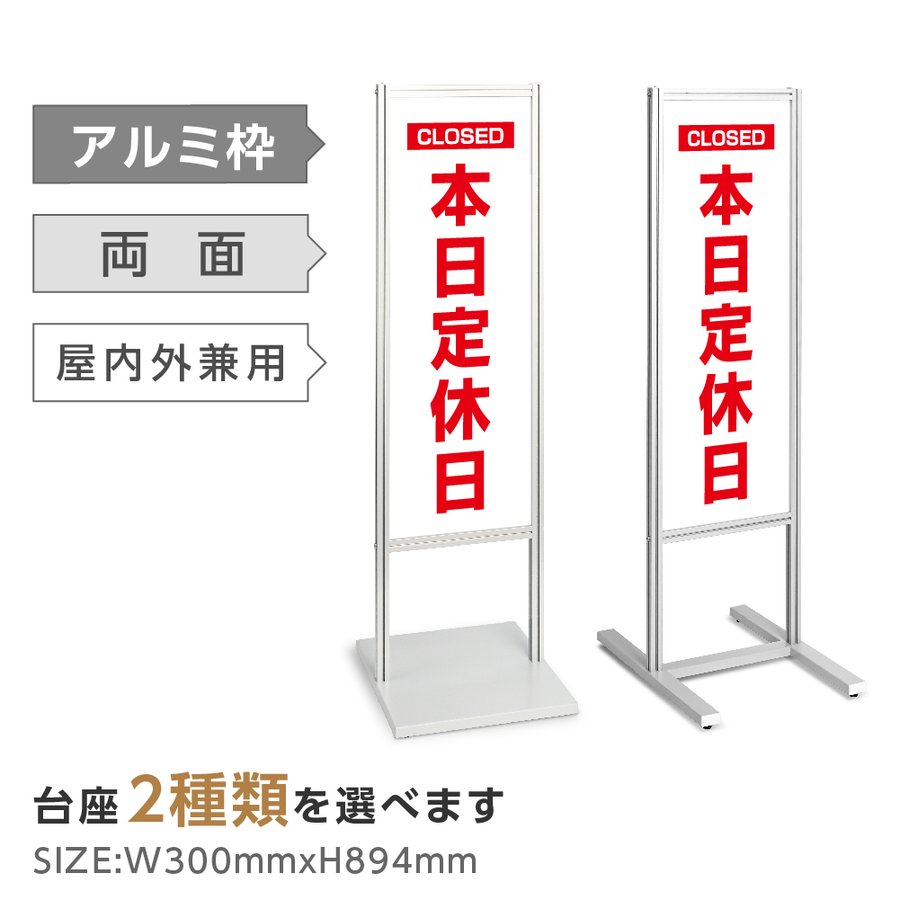 アルミ枠

両　面

屋内外兼用

CLOSED
本日定休日

CLOSED
本日定休日

台座2種類を選べます
SIZE:W300mmxH894mm